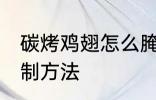 碳烤鸡翅怎么腌制方法